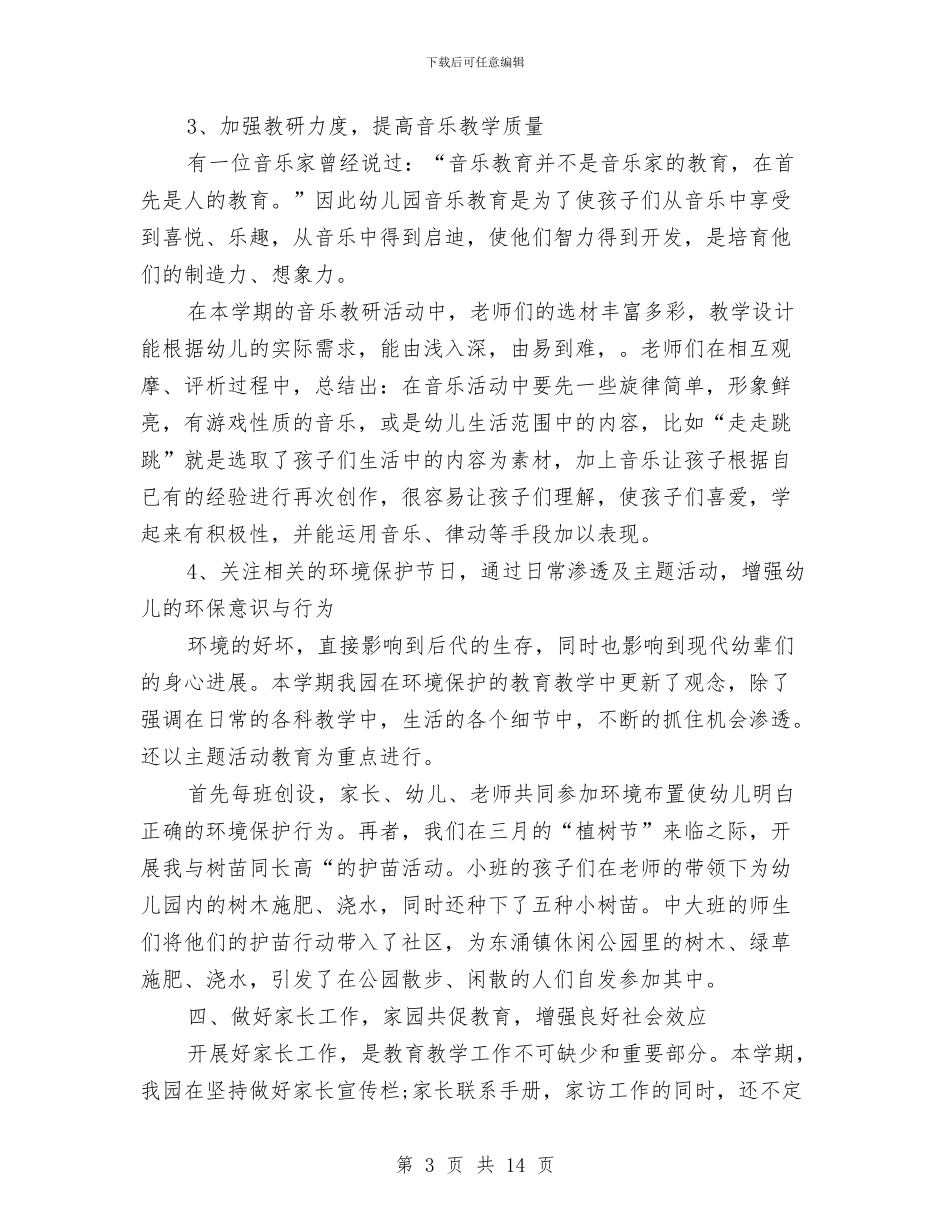 下载后可任意编辑

3、加强教研力度，提高音乐教学质量

有一位音乐家曾经说过：“音乐教育并不是音乐家的教育，在首先是人的教育。”因此幼儿园音乐教育是为了使孩子们从音乐中享受到喜悦、乐趣，从音乐中得到启迪，使他们智力得到开发，是培育他们的制造力、想象力。

在本学期的音乐教研活动中，老师们的选材丰富多彩，教学设计能根据幼儿的实际需求，能由浅入深，由易到难，。老师们在相互观摩、评析过程中，总结出：在音乐活动中要先一些旋律简单，形象鲜亮，有游戏性质的音乐，或是幼儿生活范围中的内容，比如“走走跳跳”就是选取了孩子们生活中的内容为素材，加上音乐让孩子根据自已有的经验进行再次创作，很容易让孩子们理解，使孩子们喜爱，学起来有积极性，并能运用音乐、律动等手段加以表现。

4、关注相关的环境保护节日，通过日常渗透及主题活动，增强幼儿的环保意识与行为

环境的好坏，直接影响到后代的生存，同时也影响到现代幼辈们的身心进展。本学期我园在环境保护的教育教学中更新了观念，除了强调在日常的各科教学中，生活的各个细节中，不断的抓住机会渗透。还以主题活动教育为重点进行。

首先每班创设，家长、幼儿、老师共同参加环境布置使幼儿明白正确的环境保护行为。再者，我们在三月的“植树节”来临之际，开展我与树苗同长高“的护苗活动。小班的孩子们在老师的带领下为幼儿园内的树木施肥、浇水，同时还种下了五种小树苗。中大班的师生们将他们的护苗行动带入了社区，为东涌镇休闲公园里的树木、绿草施肥、浇水，引发了在公园散步、闲散的人们自发参加其中。

四、做好家长工作，家园共促教育，增强良好社会效应

开展好家长工作，是教育教学工作不可缺少和重要部分。本学期，我园在坚持做好家长宣传栏;家长联系手册，家访工作的同时，还不定

第 3 页 共 14 页